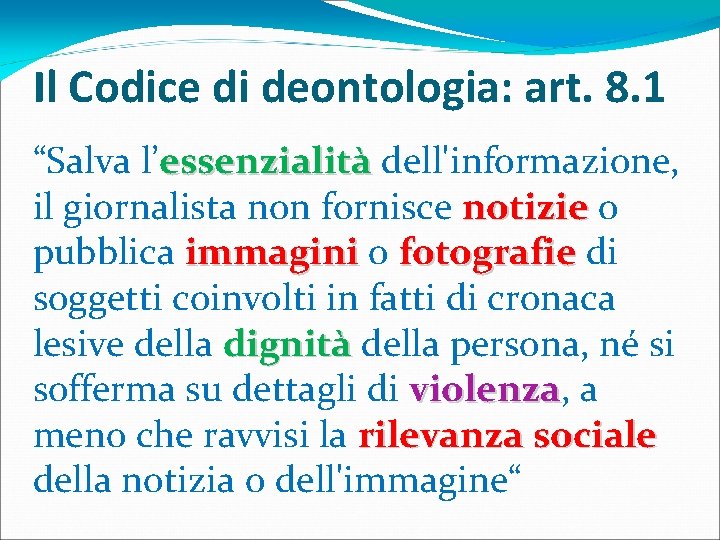 Il Codice di deontologia: art. 8.1

"Salva l'essenzialità dell'informazione, il giornalista non fornisce notizie o pubblica immagini o fotografie di soggetti coinvolti in fatti di cronaca lesive della dignità della persona, né si sofferma su dettagli di violenza, a meno che ravvisi la rilevanza sociale della notizia o dell'immagine"